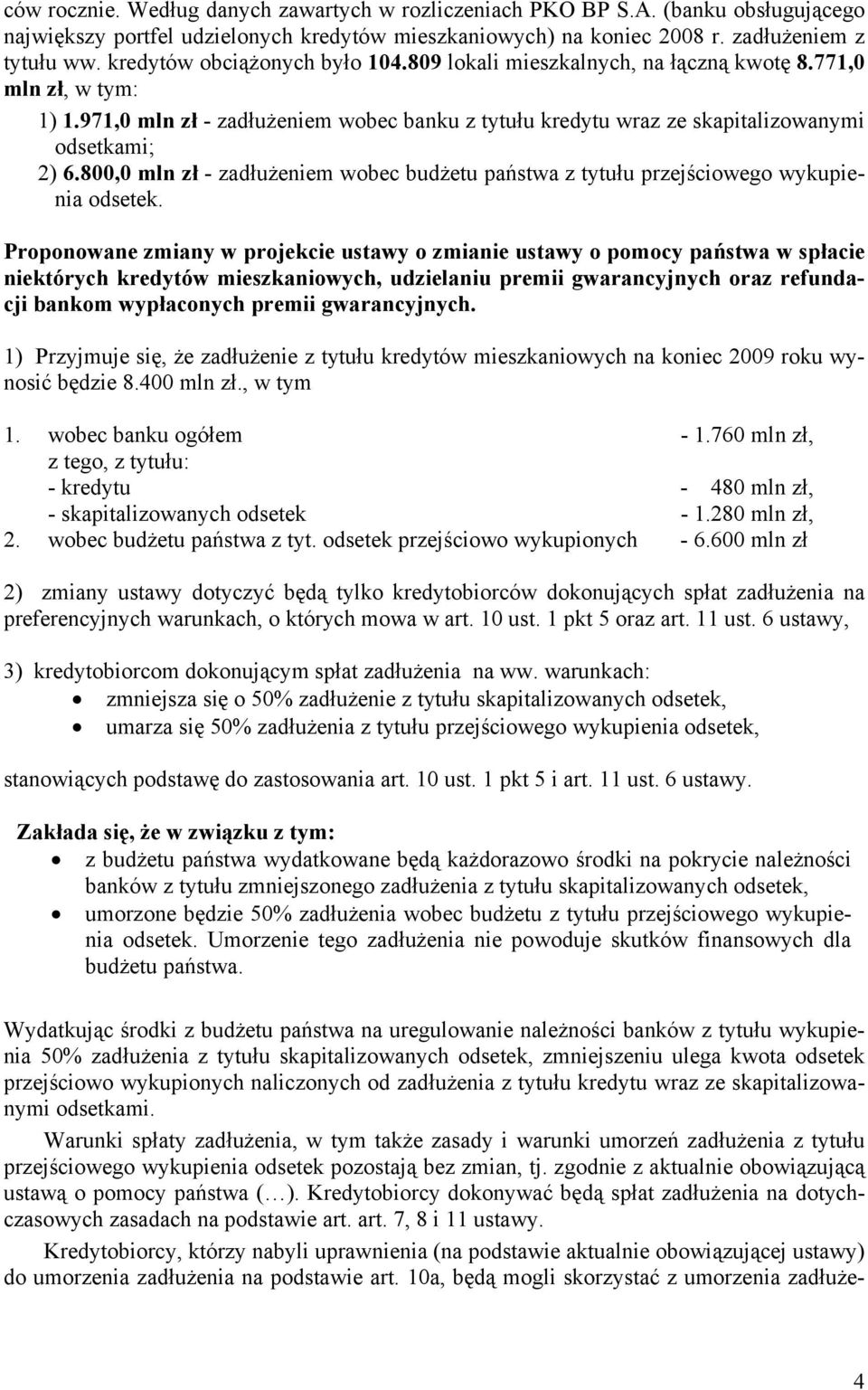 ców rocznie. Według danych zawartych w rozliczeniach PKO BP S.A. (banku obsługującego największy portfel udzielonych kredytów mieszkaniowych) na koniec 2008 r. zadłużeniem z tytułu ww. kredytów obciążonych było 104.809 lokali mieszkalnych, na łączną kwotę 8.771,0 mln zł, w tym:

1) 1.971,0 mln zł - zadłużeniem wobec banku z tytułu kredytu wraz ze skapitalizowanymi odsetkami;
2) 6.800,0 mln zł - zadłużeniem wobec budżetu państwa z tytułu przejściowego wykupienia odsetek.

Proponowane zmiany w projekcie ustawy o zmianie ustawy o pomocy państwa w spłacie niektórych kredytów mieszkaniowych, udzielaniu premii gwarancyjnych oraz refundacji bankom wypłaconych premii gwarancyjnych.

1) Przyjmuje się, że zadłużenie z tytułu kredytów mieszkaniowych na koniec 2009 roku wynosić będzie 8.400 mln zł., w tym

1. wobec banku ogółem - 1.760 mln zł,
z tego, z tytułu:
- kredytu - 480 mln zł,
- skapitalizowanych odsetek - 1.280 mln zł,
2. wobec budżetu państwa z tyt. odsetek przejściowo wykupionych - 6.600 mln zł

2) zmiany ustawy dotyczyć będą tylko kredytobiorców dokonujących spłat zadłużenia na preferencyjnych warunkach, o których mowa w art. 10 ust. 1 pkt 5 oraz art. 11 ust. 6 ustawy,

3) kredytobiorcom dokonującym spłat zadłużenia na ww. warunkach:
• zmniejsza się o 50% zadłużenie z tytułu skapitalizowanych odsetek,
• umarza się 50% zadłużenia z tytułu przejściowego wykupienia odsetek,

stanowiących podstawę do zastosowania art. 10 ust. 1 pkt 5 i art. 11 ust. 6 ustawy.

Zakłada się, że w związku z tym:
• z budżetu państwa wydatkowane będą każdorazowo środki na pokrycie należności banków z tytułu zmniejszonego zadłużenia z tytułu skapitalizowanych odsetek,
• umorzone będzie 50% zadłużenia wobec budżetu z tytułu przejściowego wykupienia odsetek. Umorzenie tego zadłużenia nie powoduje skutków finansowych dla budżetu państwa.

Wydatkując środki z budżetu państwa na uregulowanie należności banków z tytułu wykupienia 50% zadłużenia z tytułu skapitalizowanych odsetek, zmniejszeniu ulega kwota odsetek przejściowo wykupionych naliczonych od zadłużenia z tytułu kredytu wraz ze skapitalizowanymi odsetkami.

Warunki spłaty zadłużenia, w tym także zasady i warunki umorzeń zadłużenia z tytułu przejściowego wykupienia odsetek pozostają bez zmian, tj. zgodnie z aktualnie obowiązującą ustawą o pomocy państwa (…). Kredytobiorcy dokonywać będą spłat zadłużenia na dotychczasowych zasadach na podstawie art. art. 7, 8 i 11 ustawy.

Kredytobiorcy, którzy nabyli uprawnienia (na podstawie aktualnie obowiązującej ustawy) do umorzenia zadłużenia na podstawie art. 10a, będą mogli skorzystać z umorzenia zadłuże-

4